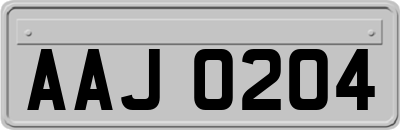 AAJ 0204